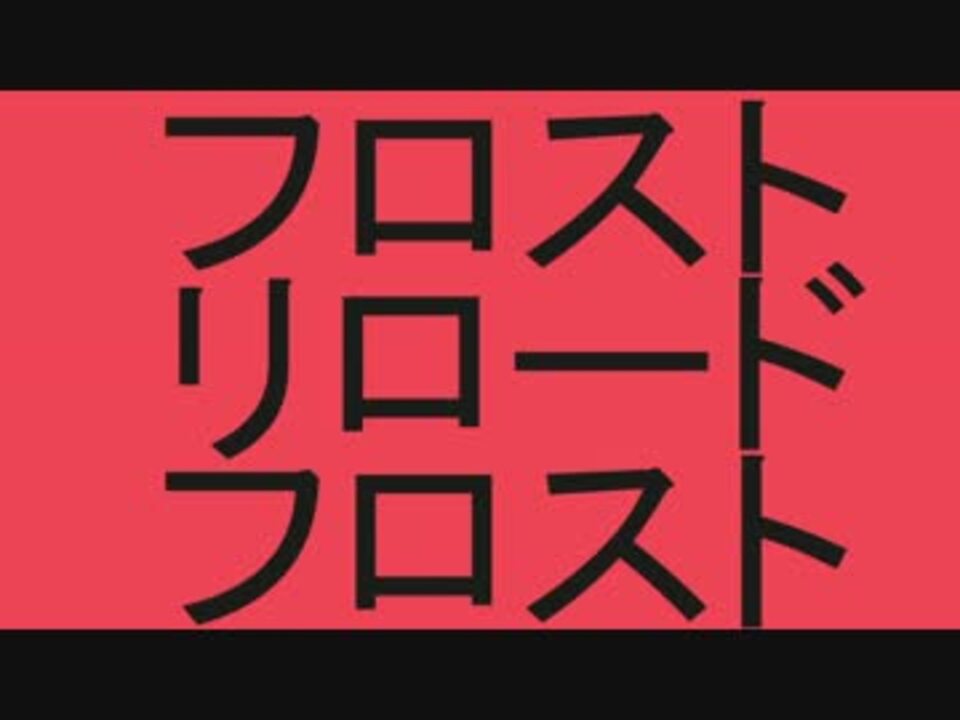 フロスト
リロード
フロスト